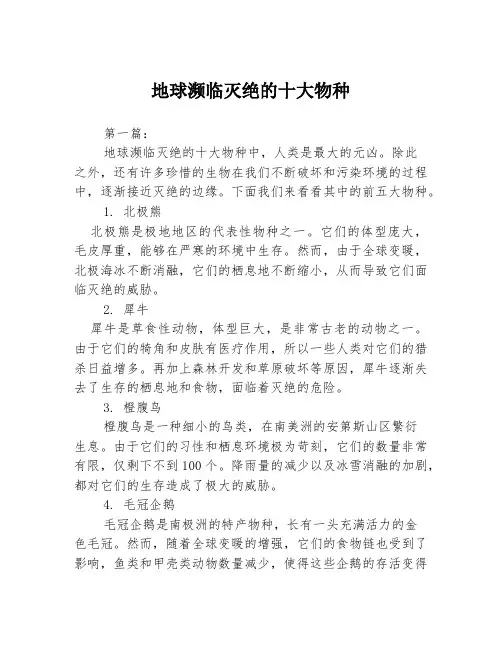 地球濒临灭绝的十大物种

第一篇：

地球濒临灭绝的十大物种中，人类是最大的元凶。除此之外，还有许多珍惜的生物在我们不断破坏和污染环境的过程中，逐渐接近灭绝的边缘。下面我们来看看其中的前五大物种。

1. 北极熊

北极熊是极地地区的代表性物种之一。它们的体型庞大，毛皮厚重，能够在严寒的环境中生存。然而，由于全球变暖，北极海冰不断消融，它们的栖息地不断缩小，从而导致它们面临灭绝的威胁。

2. 犀牛

犀牛是草食性动物，体型巨大，是非常古老的动物之一。由于它们的犄角和皮肤有医疗作用，所以一些人类对它们的猎杀日益增多。再加上森林开发和草原破坏等原因，犀牛逐渐失去了生存的栖息地和食物，面临着灭绝的危险。

3. 橙腹鸟

橙腹鸟是一种细小的鸟类，在南美洲的安第斯山区繁衍生息。由于它们的习性和栖息环境极为苛刻，它们的数量非常有限，仅剩下不到100个。降雨量的减少以及冰雪消融的加剧，都对它们的生存造成了极大的威胁。

4. 毛冠企鹅

毛冠企鹅是南极洲的特产物种，长有一头充满活力的金色毛冠。然而，随着全球变暖的增强，它们的食物链也受到了影响，鱼类和甲壳类动物数量减少，使得这些企鹅的存活变得